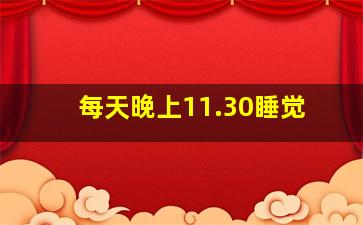 每天晚上11.30睡觉